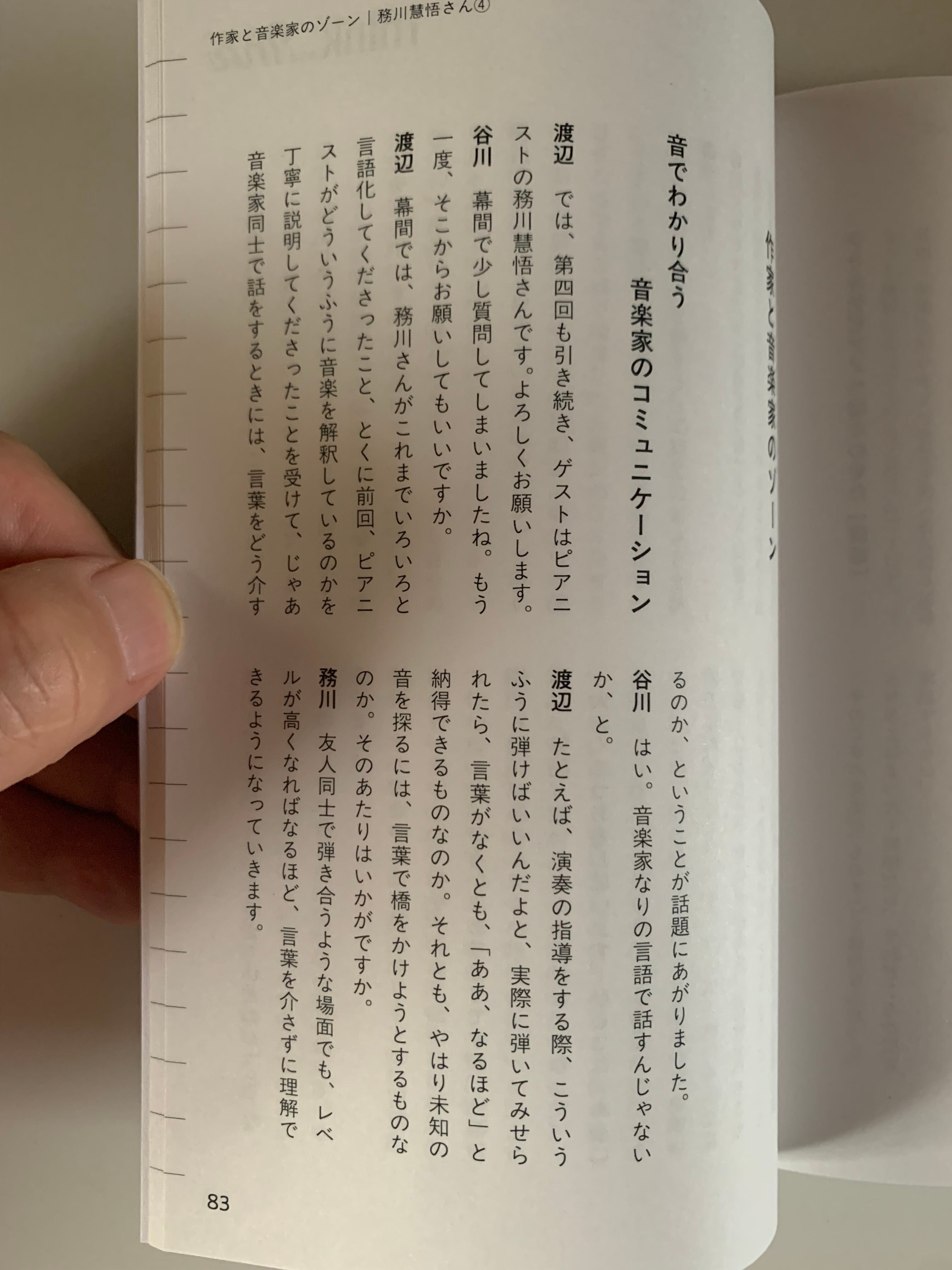 作家と音楽家のゾーン｜務川慧悟さん④

作家と音楽家のゾーン

音でわかり合う
音楽家のコミュニケーション

渡辺　では、第四回も引き続き、ゲストはピアニストの務川慧悟さんです。よろしくお願いします。

谷川　幕間で少し質問してしまいましたね。もう一度、そこからお願いしてもいいですか。

渡辺　幕間では、務川さんがこれまでいろいろと言語化してくださったこと、とくに前回、ピアニストがどういうふうに音楽を解釈しているのかを丁寧に説明してくださったことを受けて、じゃあ音楽家同士で話をするときには、言葉をどう介するのか、ということが話題にあがりました。

谷川　はい。音楽家なりの言語で話すんじゃないか、と。

渡辺　たとえば、演奏の指導をする際、こういうふうに弾けばいいんだよと、実際に弾いてみせられたら、言葉がなくとも、「ああ、なるほど」と納得できるものなのか。それとも、やはり未知の音を探るには、言葉で橋をかけようとするものなのか。そのあたりはいかがですか。

務川　友人同士で弾き合うような場面でも、レベルが高くなればなるほど、言葉を介さずに理解できるようになっていきます。

83